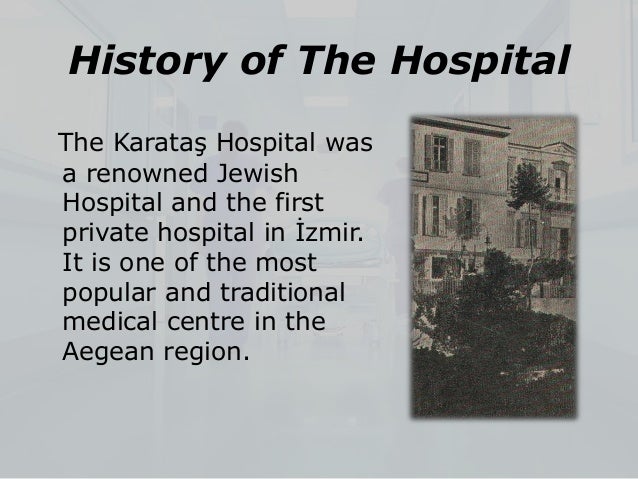 History of The Hospital

The Karataş Hospital was a renowned Jewish Hospital and the first private hospital in İzmir. It is one of the most popular and traditional medical centre in the Aegean region.